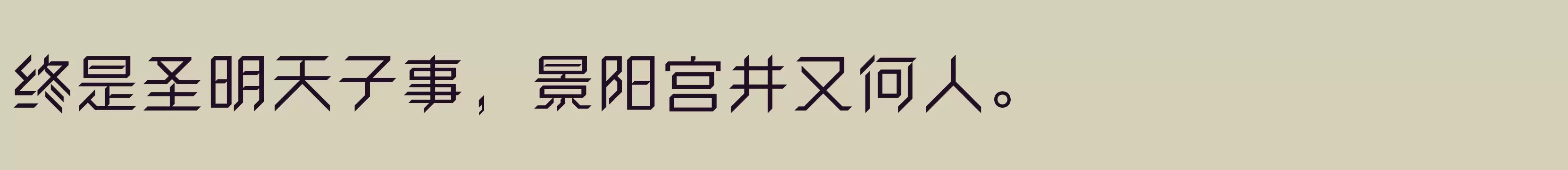 终是圣明天子事，景阳宫井又何人。